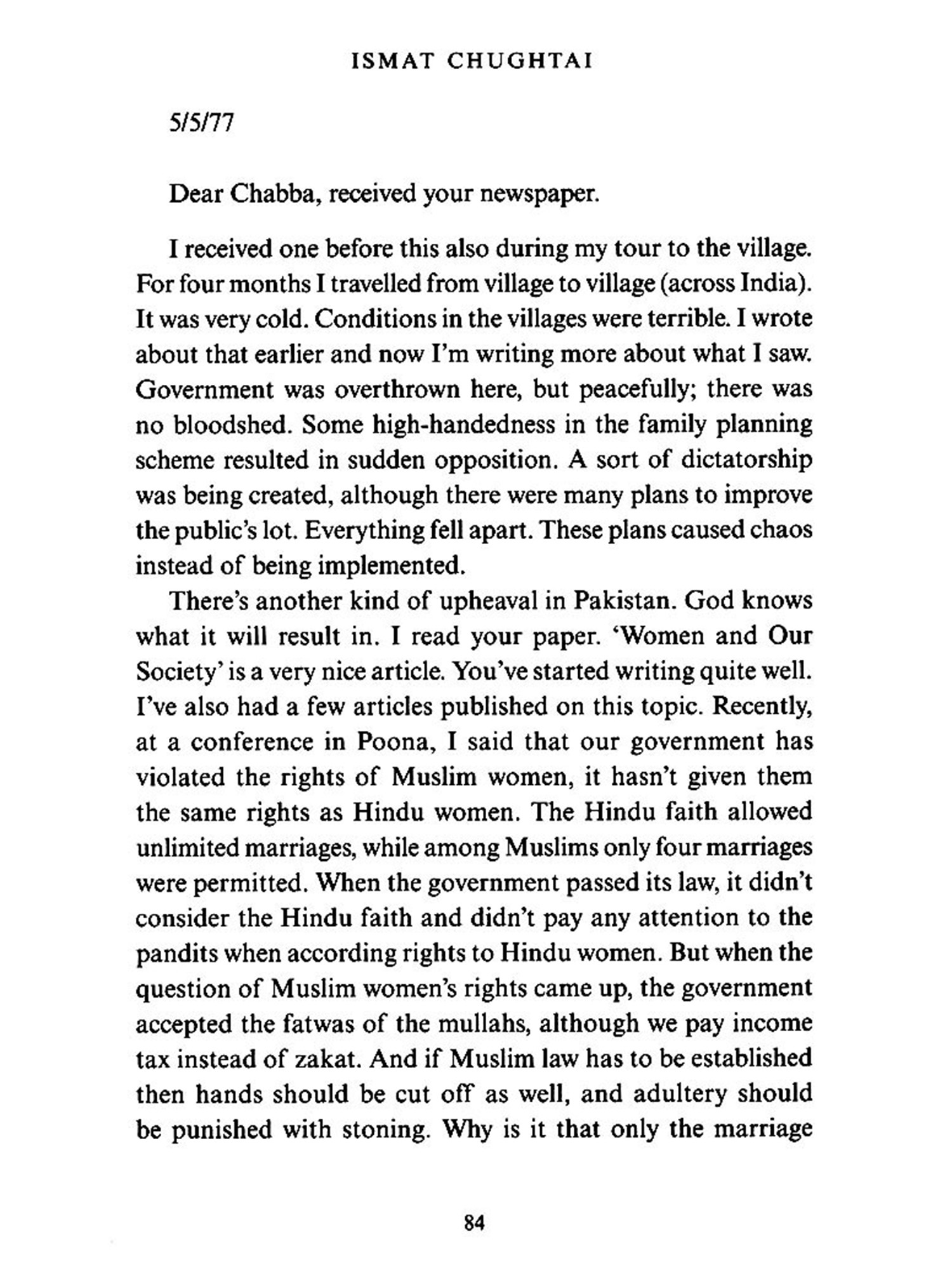 ISMAT CHUGHTAI

5/5/77

Dear Chabba, received your newspaper.

I received one before this also during my tour to the village. For four months I travelled from village to village (across India). It was very cold. Conditions in the villages were terrible. I wrote about that earlier and now I'm writing more about what I saw. Government was overthrown here, but peacefully; there was no bloodshed. Some high-handedness in the family planning scheme resulted in sudden opposition. A sort of dictatorship was being created, although there were many plans to improve the public's lot. Everything fell apart. These plans caused chaos instead of being implemented.

There's another kind of upheaval in Pakistan. God knows what it will result in. I read your paper. 'Women and Our Society' is a very nice article. You've started writing quite well. I've also had a few articles published on this topic. Recently, at a conference in Poona, I said that our government has violated the rights of Muslim women, it hasn't given them the same rights as Hindu women. The Hindu faith allowed unlimited marriages, while among Muslims only four marriages were permitted. When the government passed its law, it didn't consider the Hindu faith and didn't pay any attention to the pandits when according rights to Hindu women. But when the question of Muslim women's rights came up, the government accepted the fatwas of the mullahs, although we pay income tax instead of zakat. And if Muslim law has to be established then hands should be cut off as well, and adultery should be punished with stoning. Why is it that only the marriage

84